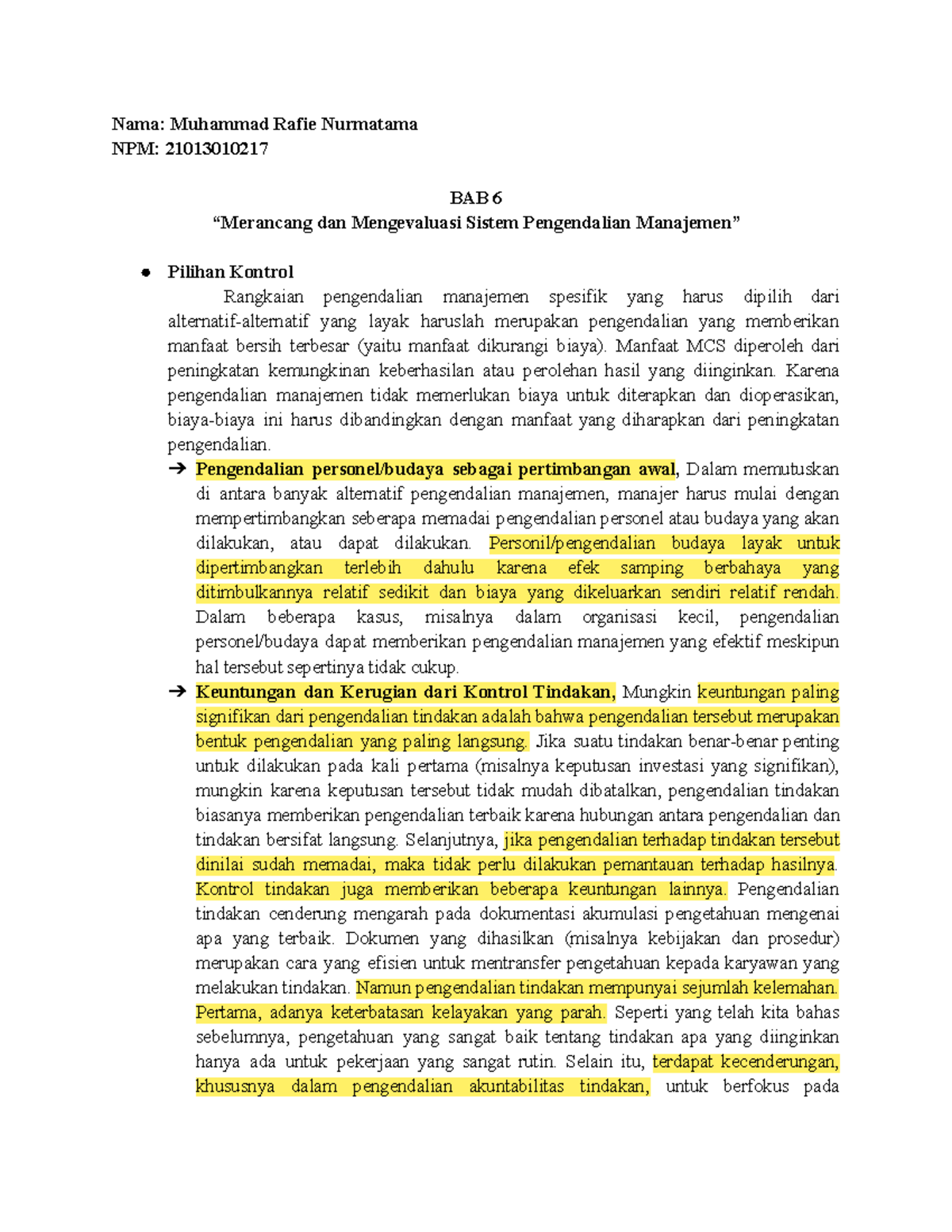 Nama: Muhammad Rafie Nurmatama
NPM: 21013010217

BAB 6
“Merancang dan Mengevaluasi Sistem Pengendalian Manajemen”

● Pilihan Kontrol

Rangkaian pengendalian manajemen spesifik yang harus dipilih dari alternatif-alternatif yang layak haruslah merupakan pengendalian yang memberikan manfaat bersih terbesar (yaitu manfaat dikurangi biaya). Manfaat MCS diperoleh dari peningkatan kemungkinan keberhasilan atau perolehan hasil yang diinginkan. Karena pengendalian manajemen tidak memerlukan biaya untuk diterapkan dan dioperasikan, biaya-biaya ini harus dibandingkan dengan manfaat yang diharapkan dari peningkatan pengendalian.

➔ Pengendalian personel/budaya sebagai pertimbangan awal, Dalam memutuskan di antara banyak alternatif pengendalian manajemen, manajer harus mulai dengan mempertimbangkan seberapa memadai pengendalian personel atau budaya yang akan dilakukan, atau dapat dilakukan. Personil/pengendalian budaya layak untuk dipertimbangkan terlebih dahulu karena efek samping berbahaya yang ditimbulkannya relatif sedikit dan biaya yang dikeluarkan sendiri relatif rendah. Dalam beberapa kasus, misalnya dalam organisasi kecil, pengendalian personel/budaya dapat memberikan pengendalian manajemen yang efektif meskipun hal tersebut sepertinya tidak cukup.

➔ Keuntungan dan Kerugian dari Kontrol Tindakan, Mungkin keuntungan paling signifikan dari pengendalian tindakan adalah bahwa pengendalian tersebut merupakan bentuk pengendalian yang paling langsung. Jika suatu tindakan benar-benar penting untuk dilakukan pada kali pertama (misalnya keputusan investasi yang signifikan), mungkin karena keputusan tersebut tidak mudah dibatalkan, pengendalian tindakan biasanya memberikan pengendalian terbaik karena hubungan antara pengendalian dan tindakan bersifat langsung. Selanjutnya, jika pengendalian terhadap tindakan tersebut dinilai sudah memadai, maka tidak perlu dilakukan pemantauan terhadap hasilnya. Kontrol tindakan juga memberikan beberapa keuntungan lainnya. Pengendalian tindakan cenderung mengarah pada dokumentasi akumulasi pengetahuan mengenai apa yang terbaik. Dokumen yang dihasilkan (misalnya kebijakan dan prosedur) merupakan cara yang efisien untuk mentransfer pengetahuan kepada karyawan yang melakukan tindakan. Namun pengendalian tindakan mempunyai sejumlah kelemahan. Pertama, adanya keterbatasan kelayakan yang parah. Seperti yang telah kita bahas sebelumnya, pengetahuan yang sangat baik tentang tindakan apa yang diinginkan hanya ada untuk pekerjaan yang sangat rutin. Selain itu, terdapat kecenderungan, khususnya dalam pengendalian akuntabilitas tindakan, untuk berfokus pada